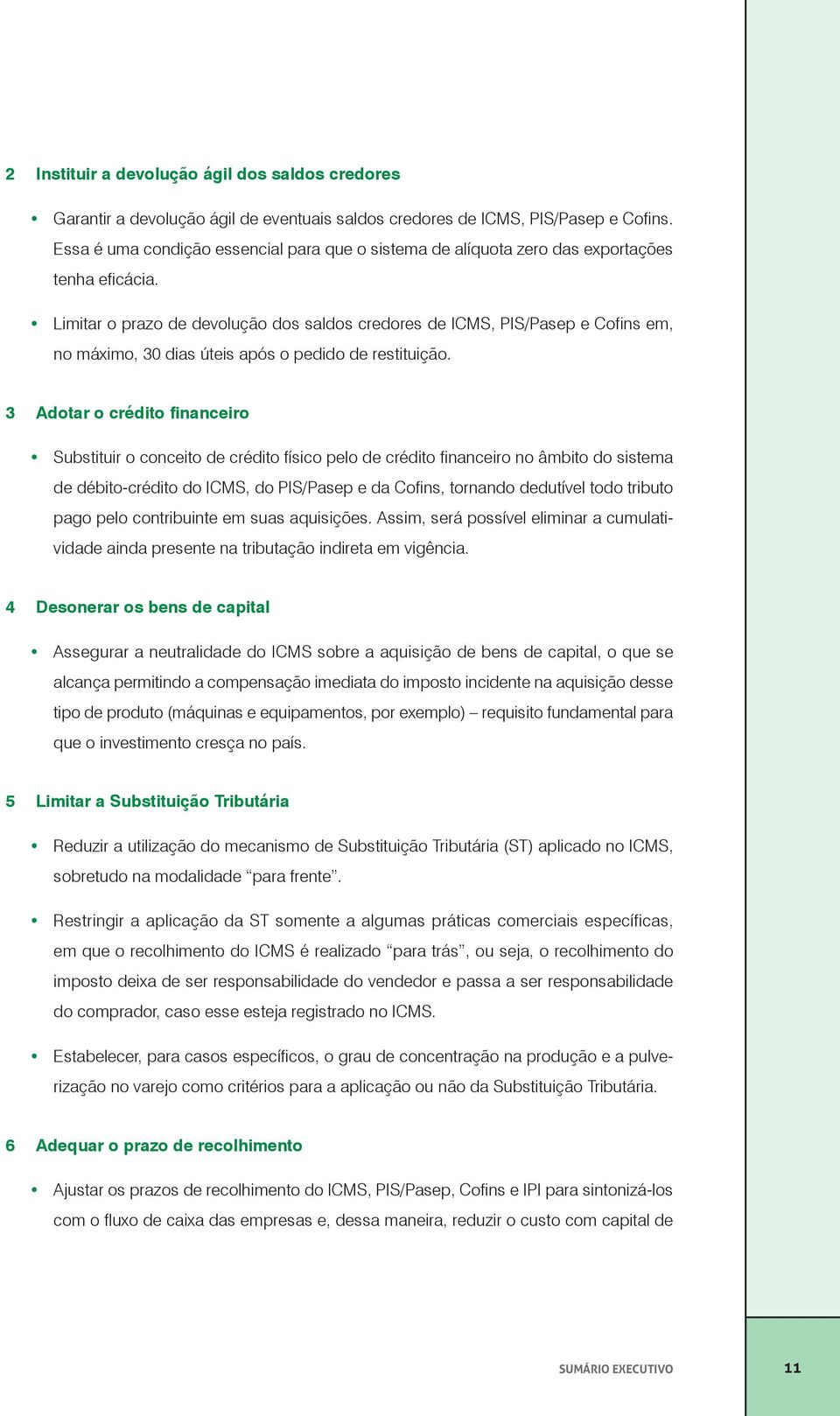 2 Instituir a devolução ágil dos saldos credores

• Garantir a devolução ágil de eventuais saldos credores de ICMS, PIS/Pasep e Cofins. Essa é uma condição essencial para que o sistema de alíquota zero das exportações tenha eficácia.

• Limitar o prazo de devolução dos saldos credores de ICMS, PIS/Pasep e Cofins em, no máximo, 30 dias úteis após o pedido de restituição.

3 Adotar o crédito financeiro

• Substituir o conceito de crédito físico pelo de crédito financeiro no âmbito do sistema de débito-crédito do ICMS, do PIS/Pasep e da Cofins, tornando dedutível todo tributo pago pelo contribuinte em suas aquisições. Assim, será possível eliminar a cumulatividade ainda presente na tributação indireta em vigência.

4 Desonerar os bens de capital

• Assegurar a neutralidade do ICMS sobre a aquisição de bens de capital, o que se alcança permitindo a compensação imediata do imposto incidente na aquisição desse tipo de produto (máquinas e equipamentos, por exemplo) – requisito fundamental para que o investimento cresça no país.

5 Limitar a Substituição Tributária

• Reduzir a utilização do mecanismo de Substituição Tributária (ST) aplicado no ICMS, sobretudo na modalidade “para frente”.

• Restringir a aplicação da ST somente a algumas práticas comerciais específicas, em que o recolhimento do ICMS é realizado “para trás”, ou seja, o recolhimento do imposto deixa de ser responsabilidade do vendedor e passa a ser responsabilidade do comprador, caso esse esteja registrado no ICMS.

• Estabelecer, para casos específicos, o grau de concentração na produção e a pulverização no varejo como critérios para a aplicação ou não da Substituição Tributária.

6 Adequar o prazo de recolhimento

• Ajustar os prazos de recolhimento do ICMS, PIS/Pasep, Cofins e IPI para sintonizá-los com o fluxo de caixa das empresas e, dessa maneira, reduzir o custo com capital de

SUMÁRIO EXECUTIVO 11